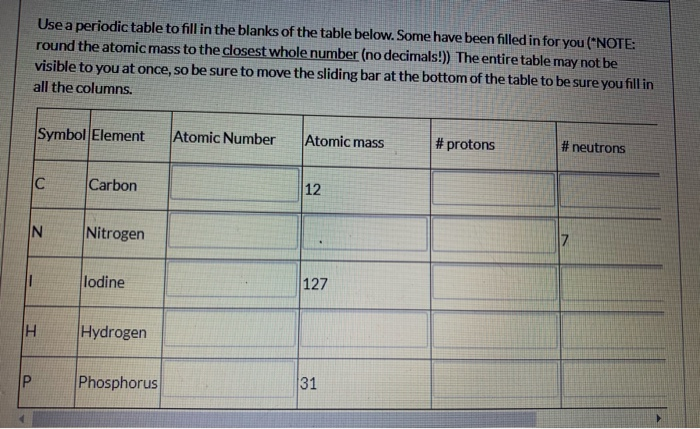 Use a periodic table to fill in the blanks of the table below. Some have been filled in for you (*NOTE: round the atomic mass to the closest whole number (no decimals!)) The entire table may not be visible to you at once, so be sure to move the sliding bar at the bottom of the table to be sure you fill in all the columns.

| Symbol | Element | Atomic Number | Atomic mass | # protons | # neutrons |
|---|---|---|---|---|---|
| C | Carbon | | 12 | | |
| N | Nitrogen | | | | 7 |
| I | Iodine | | 127 | | |
| H | Hydrogen | | | | |
| P | Phosphorus | | 31 | | |